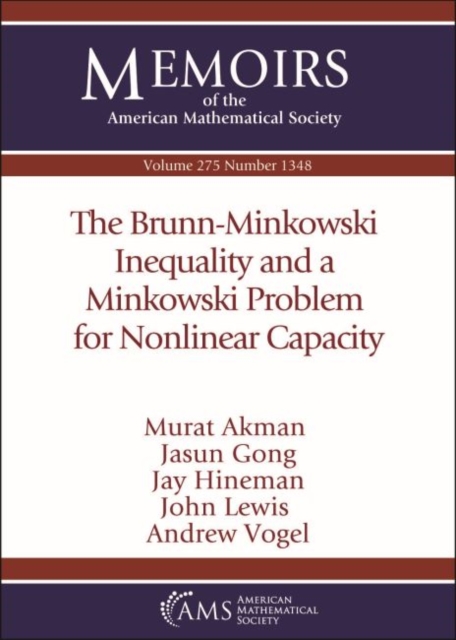 MEMOIRS
of the
American Mathematical Society

Volume 275 Number 1348

The Brunn-Minkowski Inequality and a Minkowski Problem for Nonlinear Capacity

Murat Akman
Jasun Gong
Jay Hineman
John Lewis
Andrew Vogel

AMS AMERICAN MATHEMATICAL SOCIETY